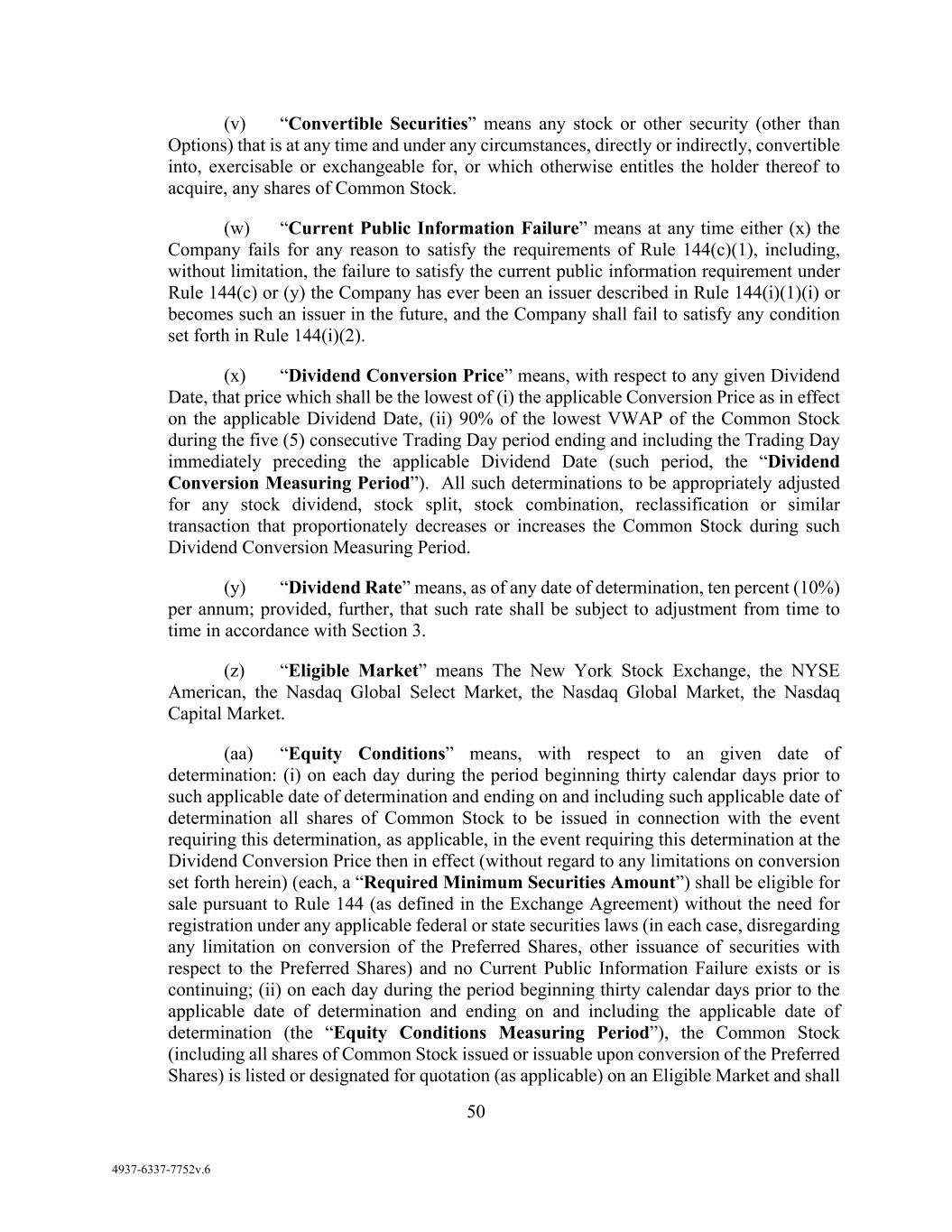 (v) “Convertible Securities” means any stock or other security (other than Options) that is at any time and under any circumstances, directly or indirectly, convertible into, exercisable or exchangeable for, or which otherwise entitles the holder thereof to acquire, any shares of Common Stock.

(w) “Current Public Information Failure” means at any time either (x) the Company fails for any reason to satisfy the requirements of Rule 144(c)(1), including, without limitation, the failure to satisfy the current public information requirement under Rule 144(c) or (y) the Company has ever been an issuer described in Rule 144(i)(1)(i) or becomes such an issuer in the future, and the Company shall fail to satisfy any condition set forth in Rule 144(i)(2).

(x) “Dividend Conversion Price” means, with respect to any given Dividend Date, that price which shall be the lowest of (i) the applicable Conversion Price as in effect on the applicable Dividend Date, (ii) 90% of the lowest VWAP of the Common Stock during the five (5) consecutive Trading Day period ending and including the Trading Day immediately preceding the applicable Dividend Date (such period, the “Dividend Conversion Measuring Period”). All such determinations to be appropriately adjusted for any stock dividend, stock split, stock combination, reclassification or similar transaction that proportionately decreases or increases the Common Stock during such Dividend Conversion Measuring Period.

(y) “Dividend Rate” means, as of any date of determination, ten percent (10%) per annum; provided, further, that such rate shall be subject to adjustment from time to time in accordance with Section 3.

(z) “Eligible Market” means The New York Stock Exchange, the NYSE American, the Nasdaq Global Select Market, the Nasdaq Global Market, the Nasdaq Capital Market.

(aa) “Equity Conditions” means, with respect to an given date of determination: (i) on each day during the period beginning thirty calendar days prior to such applicable date of determination and ending on and including such applicable date of determination all shares of Common Stock to be issued in connection with the event requiring this determination, as applicable, in the event requiring this determination at the Dividend Conversion Price then in effect (without regard to any limitations on conversion set forth herein) (each, a “Required Minimum Securities Amount”) shall be eligible for sale pursuant to Rule 144 (as defined in the Exchange Agreement) without the need for registration under any applicable federal or state securities laws (in each case, disregarding any limitation on conversion of the Preferred Shares, other issuance of securities with respect to the Preferred Shares) and no Current Public Information Failure exists or is continuing; (ii) on each day during the period beginning thirty calendar days prior to the applicable date of determination and ending on and including the applicable date of determination (the “Equity Conditions Measuring Period”), the Common Stock (including all shares of Common Stock issued or issuable upon conversion of the Preferred Shares) is listed or designated for quotation (as applicable) on an Eligible Market and shall

50

4937-6337-7752v.6